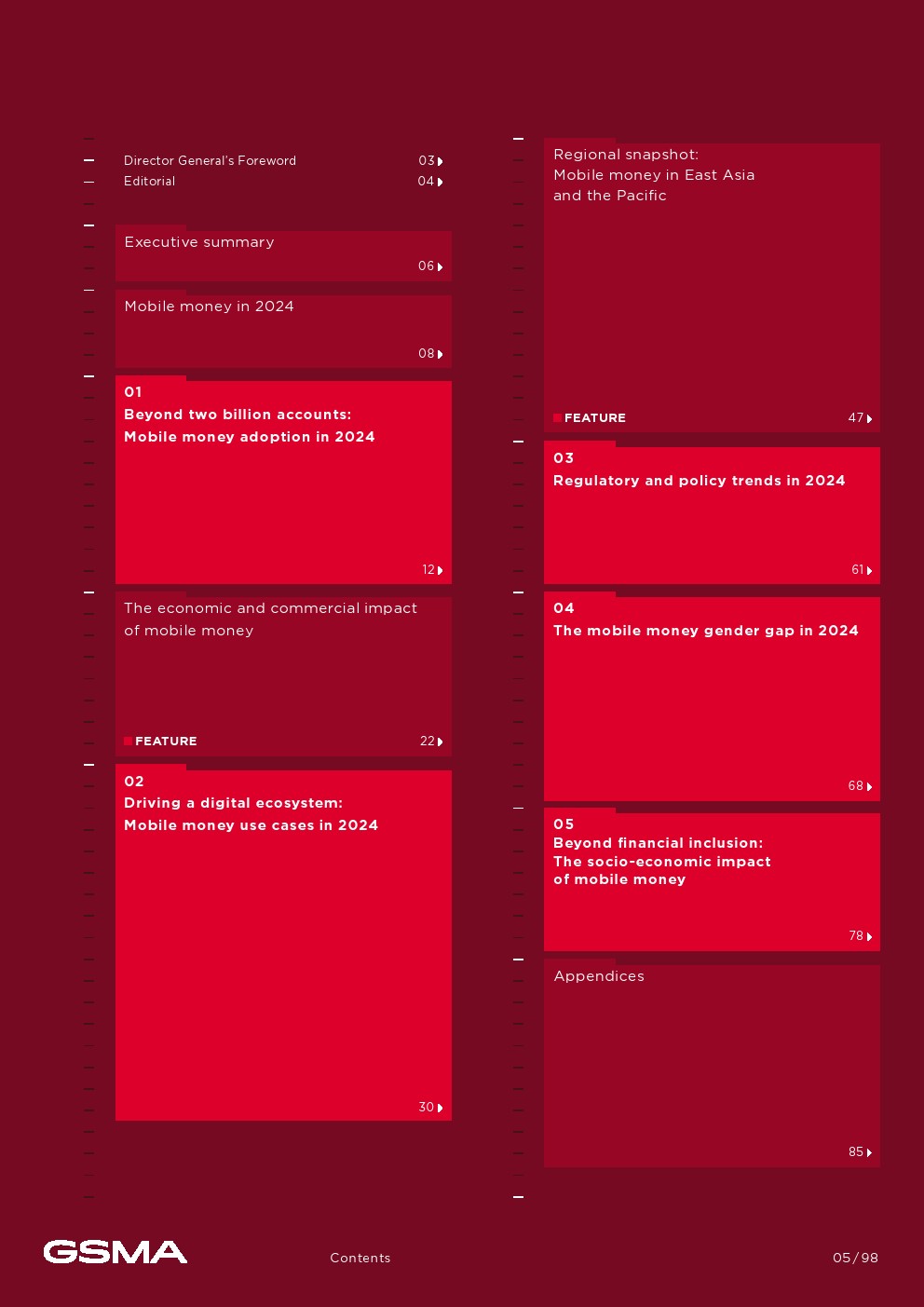 Director General's Foreword 03

Editorial 04

Executive summary

06

Mobile money in 2024

08

01

Beyond two billion accounts: Mobile money adoption in 2024

12

The economic and commercial impact of mobile money

FEATURE 22

02

Driving a digital ecosystem: Mobile money use cases in 2024

30

Regional snapshot: Mobile money in East Asia and the Pacific

FEATURE 47

03

Regulatory and policy trends in 2024

61

04

The mobile money gender gap in 2024

68

05

Beyond financial inclusion: The socio-economic impact of mobile money

78

Appendices

85

GSMA

Contents

05/98